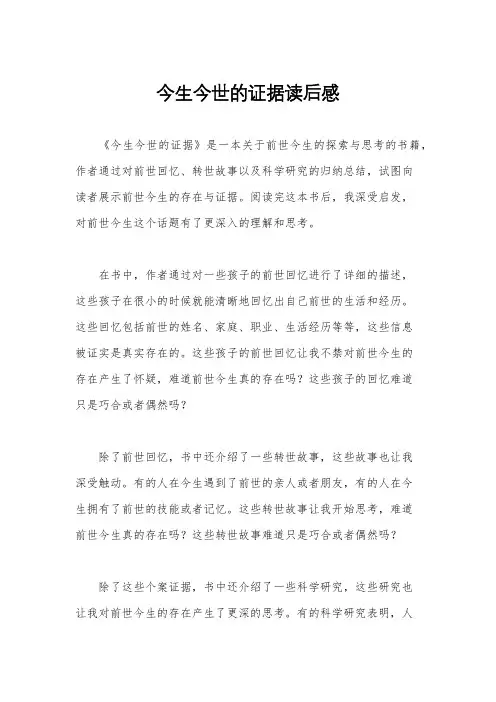 今生今世的证据读后感

《今生今世的证据》是一本关于前世今生的探索与思考的书籍，作者通过对前世回忆、转世故事以及科学研究的归纳总结，试图向读者展示前世今生的存在与证据。阅读完这本书后，我深受启发，对前世今生这个话题有了更深入的理解和思考。

在书中，作者通过对一些孩子的前世回忆进行了详细的描述，这些孩子在很小的时候就能清晰地回忆出自己前世的生活和经历。这些回忆包括前世的姓名、家庭、职业、生活经历等等，这些信息被证实是真实存在的。这些孩子的前世回忆让我不禁对前世今生的存在产生了怀疑，难道前世今生真的存在吗？这些孩子的回忆难道只是巧合或者偶然吗？

除了前世回忆，书中还介绍了一些转世故事，这些故事也让我深受触动。有的人在今生遇到了前世的亲人或者朋友，有的人在今生拥有了前世的技能或者记忆。这些转世故事让我开始思考，难道前世今生真的存在吗？这些转世故事难道只是巧合或者偶然吗？

除了这些个案证据，书中还介绍了一些科学研究，这些研究也让我对前世今生的存在产生了更深的思考。有的科学研究表明，人